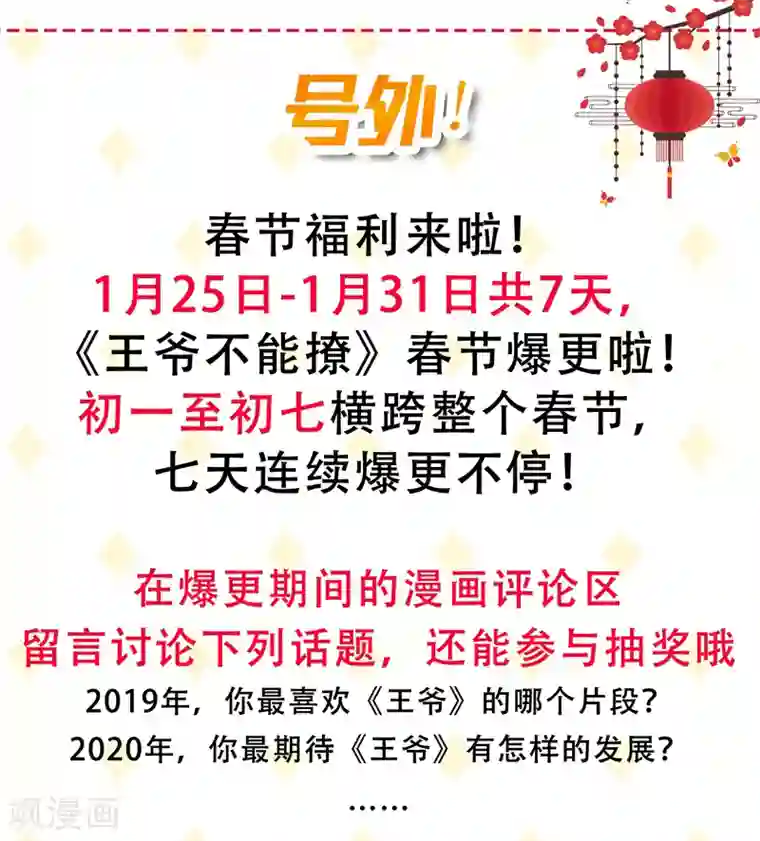 号外!

春节福利来啦!
1月25日-1月31日共7天,
《王爷不能撩》春节爆更啦!
初一至初七横跨整个春节,
七天连续爆更不停!

在爆更期间的漫画评论区
留言讨论下列话题,还能参与抽奖哦
2019年,你最喜欢《王爷》的哪个片段?
2020年,你最期待《王爷》有怎样的发展?
……

飒漫画